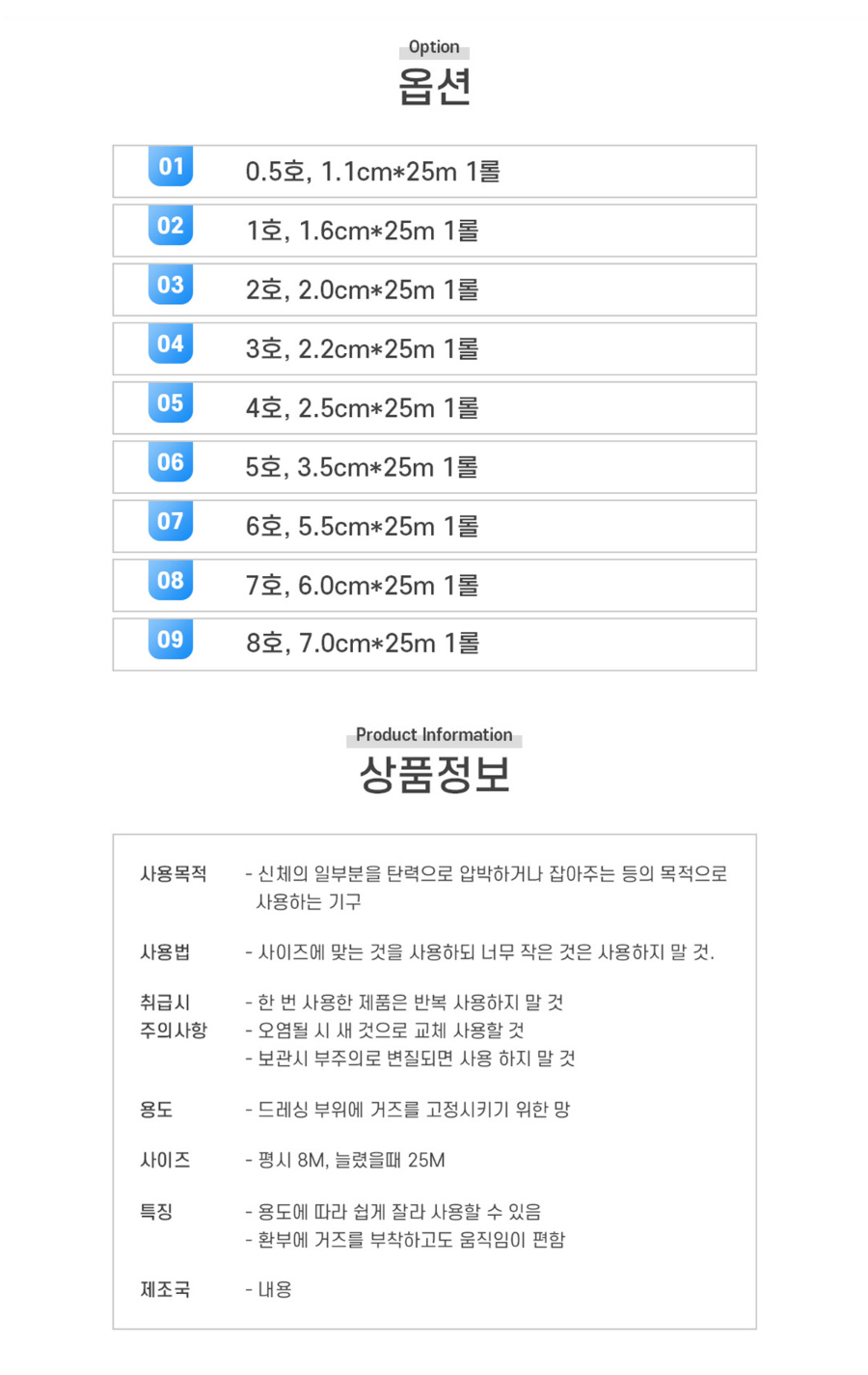 Option
옵션

01 0.5호, 1.1cm*25m 1롤

02 1호, 1.6cm*25m 1롤

03 2호, 2.0cm*25m 1롤

04 3호, 2.2cm*25m 1롤

05 4호, 2.5cm*25m 1롤

06 5호, 3.5cm*25m 1롤

07 6호, 5.5cm*25m 1롤

08 7호, 6.0cm*25m 1롤

09 8호, 7.0cm*25m 1롤

Product Information
상품정보

사용목적 - 신체의 일부분을 탄력으로 압박하거나 잡아주는 등의 목적으로 사용하는 기구

사용법 - 사이즈에 맞는 것을 사용하되 너무 작은 것은 사용하지 말 것.

취급시 주의사항
- 한 번 사용한 제품은 반복 사용하지 말 것
- 오염될 시 새 것으로 교체 사용할 것
- 보관시 부주의로 변질되면 사용 하지 말 것

용도 - 드레싱 부위에 거즈를 고정시키기 위한 망

사이즈 - 평시 8M, 늘렸을때 25M

특징
- 용도에 따라 쉽게 잘라 사용할 수 있음
- 환부에 거즈를 부착하고도 움직임이 편함

제조국 - 내용